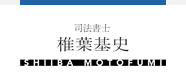 司法書士
椎葉基史
SHIIBA MOTOFUMI